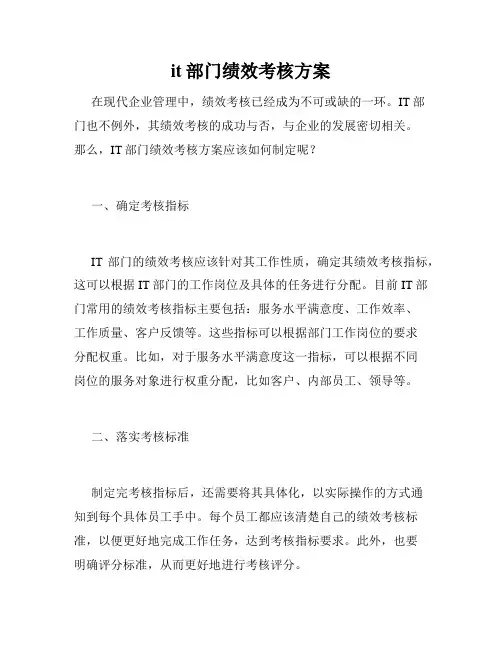 it 部门绩效考核方案

在现代企业管理中，绩效考核已经成为不可或缺的一环。IT 部门也不例外，其绩效考核的成功与否，与企业的发展密切相关。那么，IT 部门绩效考核方案应该如何制定呢？

一、确定考核指标

IT 部门的绩效考核应该针对其工作性质，确定其绩效考核指标，这可以根据 IT 部门的工作岗位及具体的任务进行分配。目前 IT 部门常用的绩效考核指标主要包括：服务水平满意度、工作效率、工作质量、客户反馈等。这些指标可以根据部门工作岗位的要求分配权重。比如，对于服务水平满意度这一指标，可以根据不同岗位的服务对象进行权重分配，比如客户、内部员工、领导等。

二、落实考核标准

制定完考核指标后，还需要将其具体化，以实际操作的方式通知到每个具体员工手中。每个员工都应该清楚自己的绩效考核标准，以便更好地完成工作任务，达到考核指标要求。此外，也要明确评分标准，从而更好地进行考核评分。